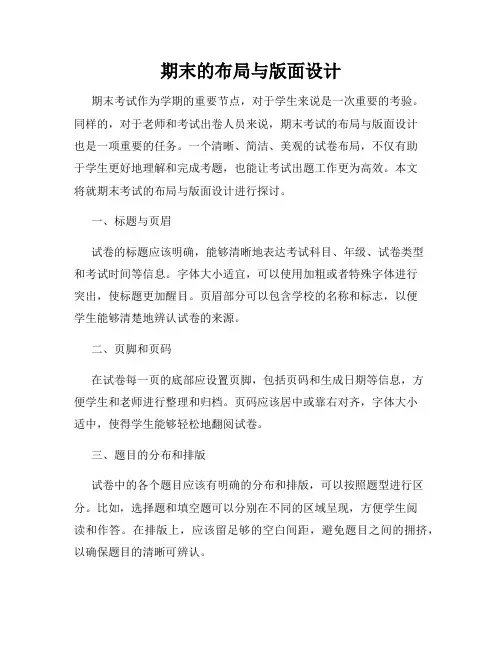 期末的布局与版面设计

期末考试作为学期的重要节点，对于学生来说是一次重要的考验。同样的，对于老师和考试出卷人员来说，期末考试的布局与版面设计也是一项重要的任务。一个清晰、简洁、美观的试卷布局，不仅有助于学生更好地理解和完成考题，也能让考试出题工作更为高效。本文将就期末考试的布局与版面设计进行探讨。

一、标题与页眉

试卷的标题应该明确，能够清晰地表达考试科目、年级、试卷类型和考试时间等信息。字体大小适宜，可以使用加粗或者特殊字体进行突出，使标题更加醒目。页眉部分可以包含学校的名称和标志，以便学生能够清楚地辨认试卷的来源。

二、页脚和页码

在试卷每一页的底部应设置页脚，包括页码和生成日期等信息，方便学生和老师进行整理和归档。页码应该居中或靠右对齐，字体大小适中，使得学生能够轻松地翻阅试卷。

三、题目的分布和排版

试卷中的各个题目应该有明确的分布和排版，可以按照题型进行区分。比如，选择题和填空题可以分别在不同的区域呈现，方便学生阅读和作答。在排版上，应该留足够的空白间距，避免题目之间的拥挤，以确保题目的清晰可辨认。